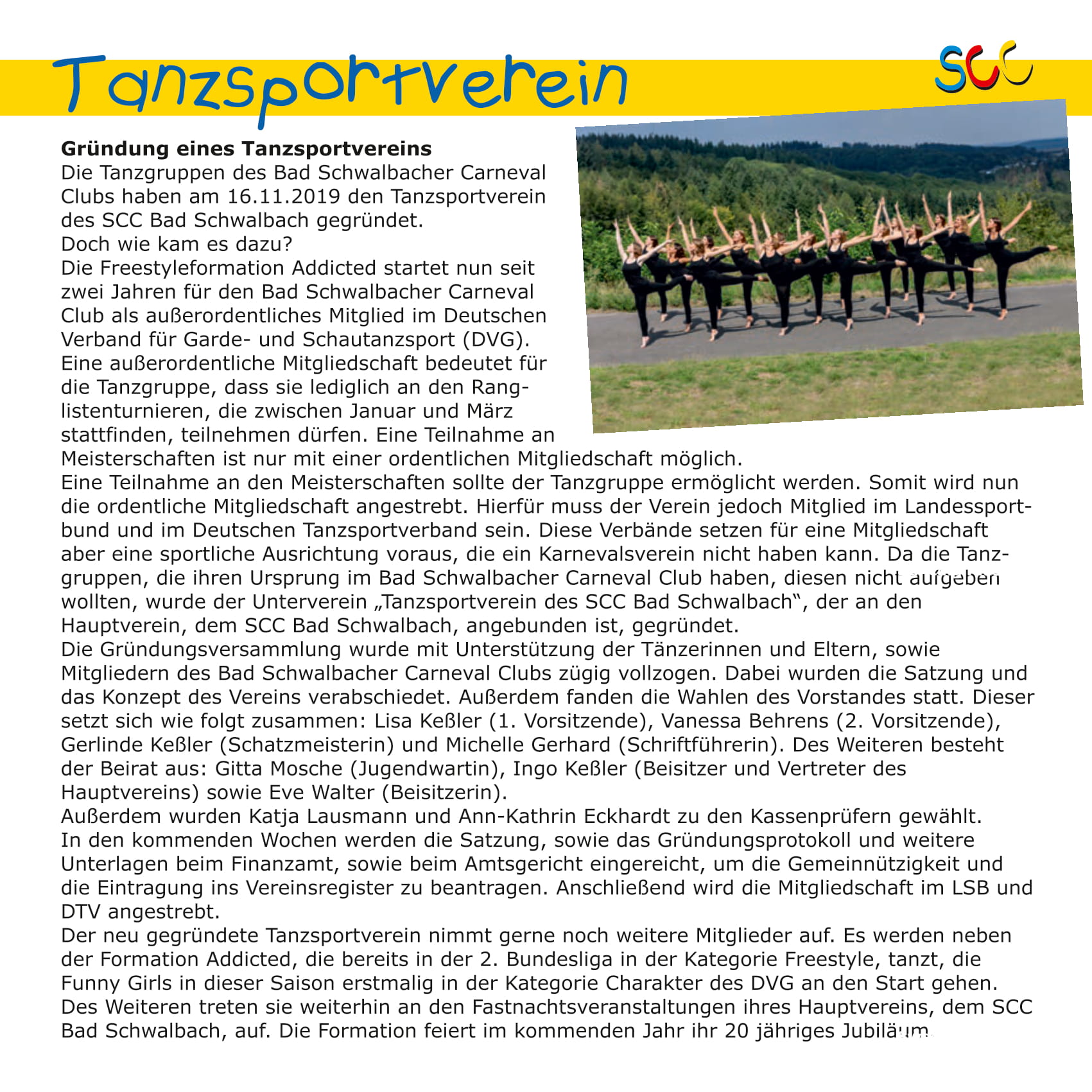 Tanzsportverein

SCC

**Gründung eines Tanzsportvereins**
Die Tanzgruppen des Bad Schwalbacher Carneval Clubs haben am 16.11.2019 den Tanzsportverein des SCC Bad Schwalbach gegründet.
Doch wie kam es dazu?
Die Freestyleformation Addicted startet nun seit zwei Jahren für den Bad Schwalbacher Carneval Club als außerordentliches Mitglied im Deutschen Verband für Garde- und Schautanzsport (DVG).
Eine außerordentliche Mitgliedschaft bedeutet für die Tanzgruppe, dass sie lediglich an den Ranglistenturnieren, die zwischen Januar und März stattfinden, teilnehmen dürfen. Eine Teilnahme an Meisterschaften ist nur mit einer ordentlichen Mitgliedschaft möglich.
Eine Teilnahme an den Meisterschaften sollte der Tanzgruppe ermöglicht werden. Somit wird nun die ordentliche Mitgliedschaft angestrebt. Hierfür muss der Verein jedoch Mitglied im Landessportbund und im Deutschen Tanzsportverband sein. Diese Verbände setzen für eine Mitgliedschaft aber eine sportliche Ausrichtung voraus, die ein Karnevalsverein nicht haben kann. Da die Tanzgruppen, die ihren Ursprung im Bad Schwalbacher Carneval Club haben, diesen nicht aufgeben wollten, wurde der Unterverein „Tanzsportverein des SCC Bad Schwalbach“, der an den Hauptverein, dem SCC Bad Schwalbach, angebunden ist, gegründet.
Die Gründungsversammlung wurde mit Unterstützung der Tänzerinnen und Eltern, sowie Mitgliedern des Bad Schwalbacher Carneval Clubs zügig vollzogen. Dabei wurden die Satzung und das Konzept des Vereins verabschiedet. Außerdem fanden die Wahlen des Vorstandes statt. Dieser setzt sich wie folgt zusammen: Lisa Keßler (1. Vorsitzende), Vanessa Behrens (2. Vorsitzende), Gerlinde Keßler (Schatzmeisterin) und Michelle Gerhard (Schriftführerin). Des Weiteren besteht der Beirat aus: Gitta Mosche (Jugendwartin), Ingo Keßler (Beisitzer und Vertreter des Hauptvereins) sowie Eve Walter (Beisitzerin).
Außerdem wurden Katja Lausmann und Ann-Kathrin Eckhardt zu den Kassenprüfern gewählt.
In den kommenden Wochen werden die Satzung, sowie das Gründungsprotokoll und weitere Unterlagen beim Finanzamt, sowie beim Amtsgericht eingereicht, um die Gemeinnützigkeit und die Eintragung ins Vereinsregister zu beantragen. Anschließend wird die Mitgliedschaft im LSB und DTV angestrebt.
Der neu gegründete Tanzsportverein nimmt gerne noch weitere Mitglieder auf. Es werden neben der Formation Addicted, die bereits in der 2. Bundesliga in der Kategorie Freestyle, tanzt, die Funny Girls in dieser Saison erstmalig in der Kategorie Charakter des DVG an den Start gehen. Des Weiteren treten sie weiterhin an den Fastnachtsveranstaltungen ihres Hauptvereins, dem SCC Bad Schwalbach, auf. Die Formation feiert im kommenden Jahr ihr 20 jähriges Jubiläum.